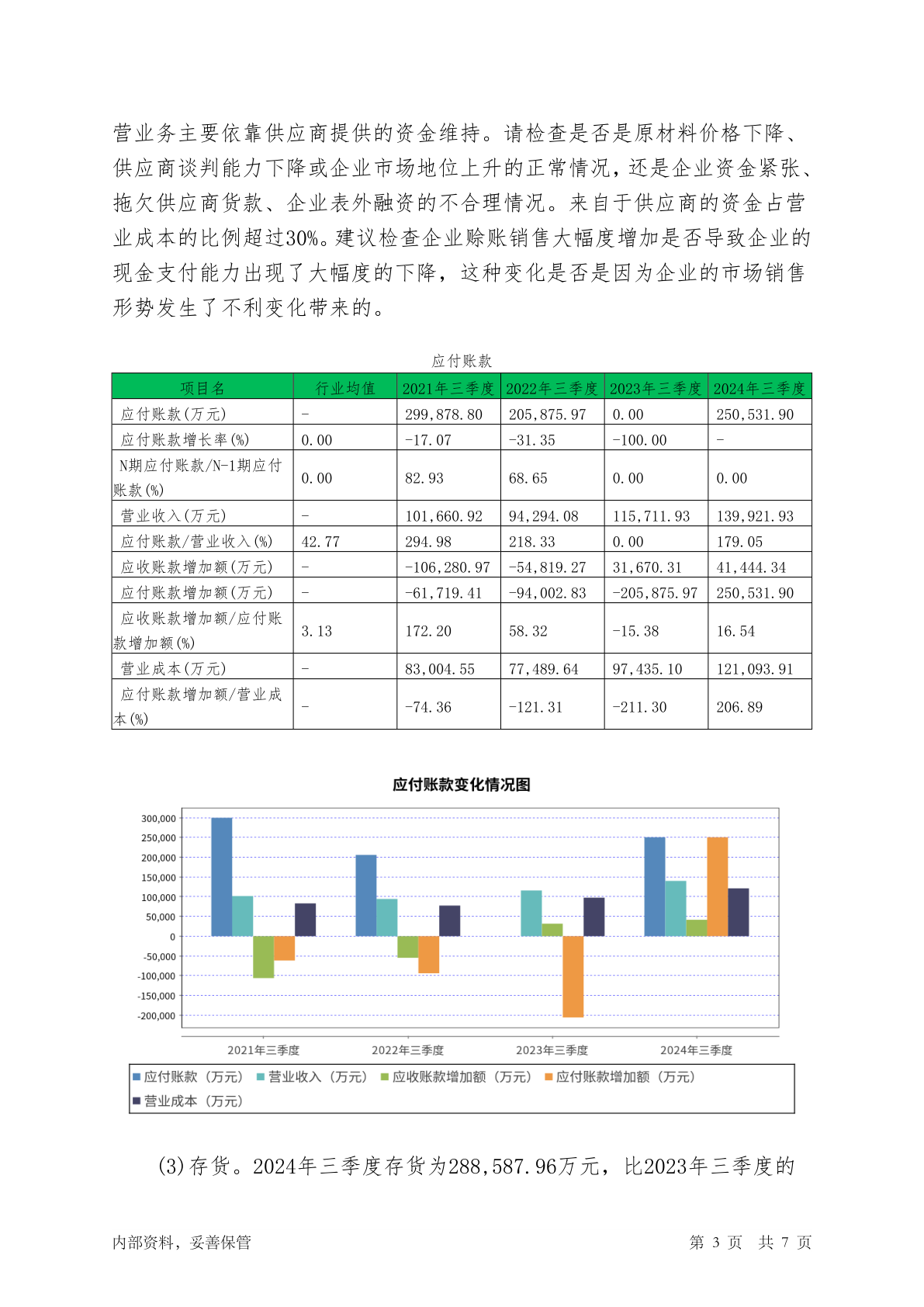 营业务主要依靠供应商提供的资金维持。请检查是否是原材料价格下降、供应商谈判能力下降或企业市场地位上升的正常情况，还是企业资金紧张、拖欠供应商货款、企业表外融资的不合理情况。来自于供应商的资金占营业成本的比例超过30%。建议检查企业赊账销售大幅度增加是否导致企业的现金支付能力出现了大幅度的下降，这种变化是否是因为企业的市场销售形势发生了不利变化带来的。

应付账款

| 项目名 | 行业均值 | 2021年三季度 | 2022年三季度 | 2023年三季度 | 2024年三季度 |
|---|---|---|---|---|---|
| 应付账款(万元) | - | 299,878.80 | 205,875.97 | 0.00 | 250,531.90 |
| 应付账款增长率(%) | 0.00 | -17.07 | -31.35 | -100.00 | - |
| N期应付账款/N-1期应付账款(%) | 0.00 | 82.93 | 68.65 | 0.00 | 0.00 |
| 营业收入(万元) | - | 101,660.92 | 94,294.08 | 115,711.93 | 139,921.93 |
| 应付账款/营业收入(%) | 42.77 | 294.98 | 218.33 | 0.00 | 179.05 |
| 应收账款增加额(万元) | - | -106,280.97 | -54,819.27 | 31,670.31 | 41,444.34 |
| 应付账款增加额(万元) | - | -61,719.41 | -94,002.83 | -205,875.97 | 250,531.90 |
| 应收账款增加额/应付账款增加额(%) | 3.13 | 172.20 | 58.32 | -15.38 | 16.54 |
| 营业成本(万元) | - | 83,004.55 | 77,489.64 | 97,435.10 | 121,093.91 |
| 应付账款增加额/营业成本(%) | - | -74.36 | -121.31 | -211.30 | 206.89 |

应付账款变化情况图

300,000
250,000
200,000
150,000
100,000
50,000
0
-50,000
-100,000
-150,000
-200,000

2021年三季度 2022年三季度 2023年三季度 2024年三季度

应付账款（万元） 营业收入（万元） 应收账款增加额（万元） 应付账款增加额（万元） 营业成本（万元）

(3)存货。2024年三季度存货为288,587.96万元，比2023年三季度的

内部资料，妥善保管 第 3 页 共 7 页